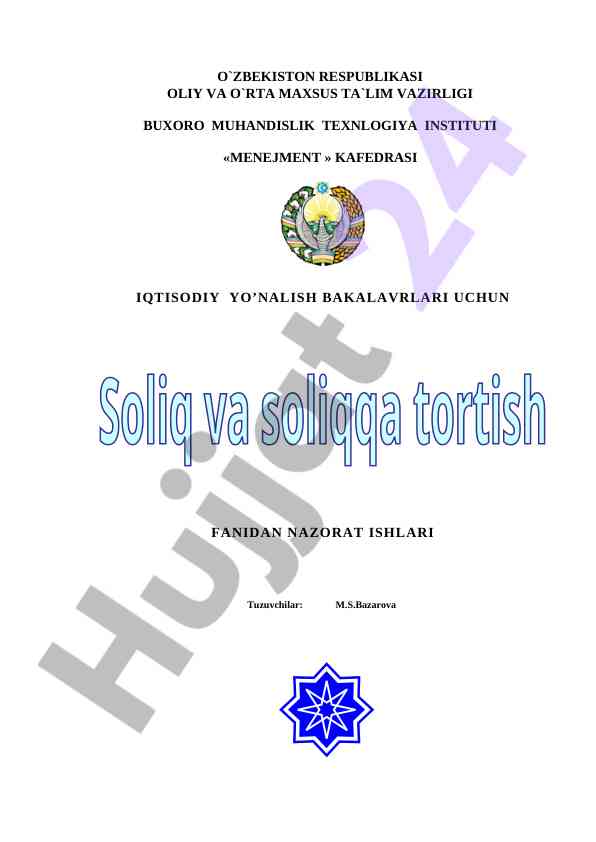 O`ZBEKISTON RESPUBLIKASI
OLIY VA O`RTA MAXSUS TA`LIM VAZIRLIGI

BUXORO MUHANDISLIK TEXNLOGIYA INSTITUTI

«MENEJMENT » KAFEDRASI

IQTISODIY YO’NALISH BAKALAVRLARI UCHUN

Soliq va soliqqa tortish

FANIDAN NAZORAT ISHLARI

Tuzuvchilar: M.S.Bazarova

Hujjat 24